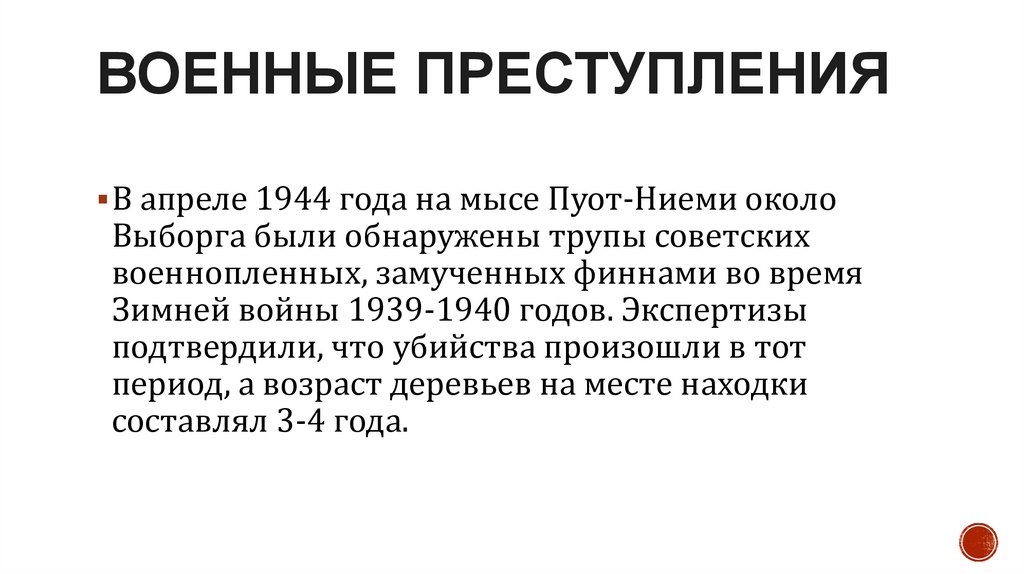 ВОЕННЫЕ ПРЕСТУПЛЕНИЯ

В апреле 1944 года на мысе Пуот-Ниеми около Выборга были обнаружены трупы советских военнопленных, замученных финнами во время Зимней войны 1939-1940 годов. Экспертизы подтвердили, что убийства произошли в тот период, а возраст деревьев на месте находки составлял 3-4 года.